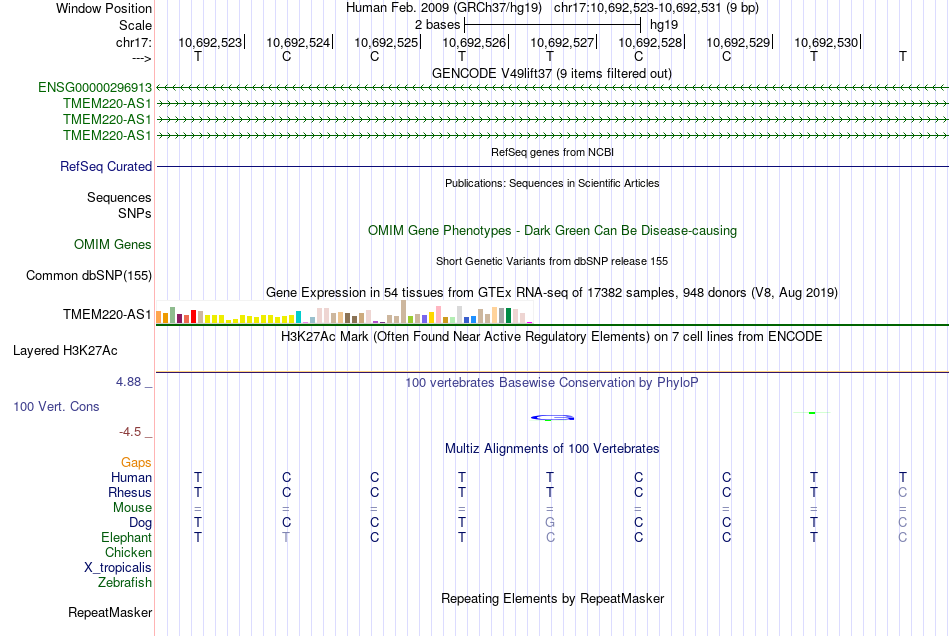 Window Position Human Feb. 2009 (GRCh37/hg19) chr17:10,692,523-10,692,531 (9 bp)
Scale 2 bases hg19
chr17: 10,692,523 10,692,524 10,692,525 10,692,526 10,692,527 10,692,528 10,692,529 10,692,530
---> T C C T T C C T T
GENCODE V49lift37 (9 items filtered out)
ENSG00000296913
TMEM220-AS1
TMEM220-AS1
TMEM220-AS1
RefSeq genes from NCBI
RefSeq Curated
Publications: Sequences in Scientific Articles
Sequences
SNPs
OMIM Gene Phenotypes - Dark Green Can Be Disease-causing
OMIM Genes
Short Genetic Variants from dbSNP release 155
Common dbSNP(155)
Gene Expression in 54 tissues from GTEx RNA-seq of 17382 samples, 948 donors (V8, Aug 2019)
TMEM220-AS1
H3K27Ac Mark (Often Found Near Active Regulatory Elements) on 7 cell lines from ENCODE
Layered H3K27Ac
4.88 _
100 vertebrates Basewise Conservation by PhyloP
100 Vert. Cons
-4.5 _
Multiz Alignments of 100 Vertebrates
Gaps
Human T C C T T C C T T
Rhesus T C C T T C C T C
Mouse = = = = = = = = =
Dog T C C T G C C T C
Elephant T T C T C C C T C
Chicken
X_tropicalis
Zebrafish
Repeating Elements by RepeatMasker
RepeatMasker